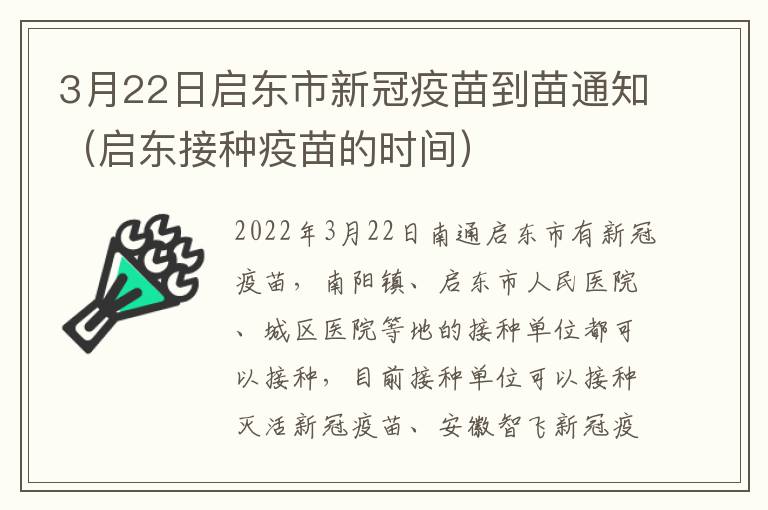 3月22日启东市新冠疫苗到苗通知（启东接种疫苗的时间）

2022年3月22日南通启东市有新冠疫苗，南阳镇、启东市人民医院、城区医院等地的接种单位都可以接种，目前接种单位可以接种灭活新冠疫苗、安徽智飞新冠疫